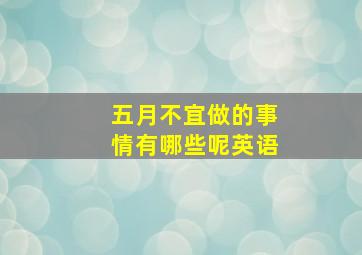 五月不宜做的事情有哪些呢英语